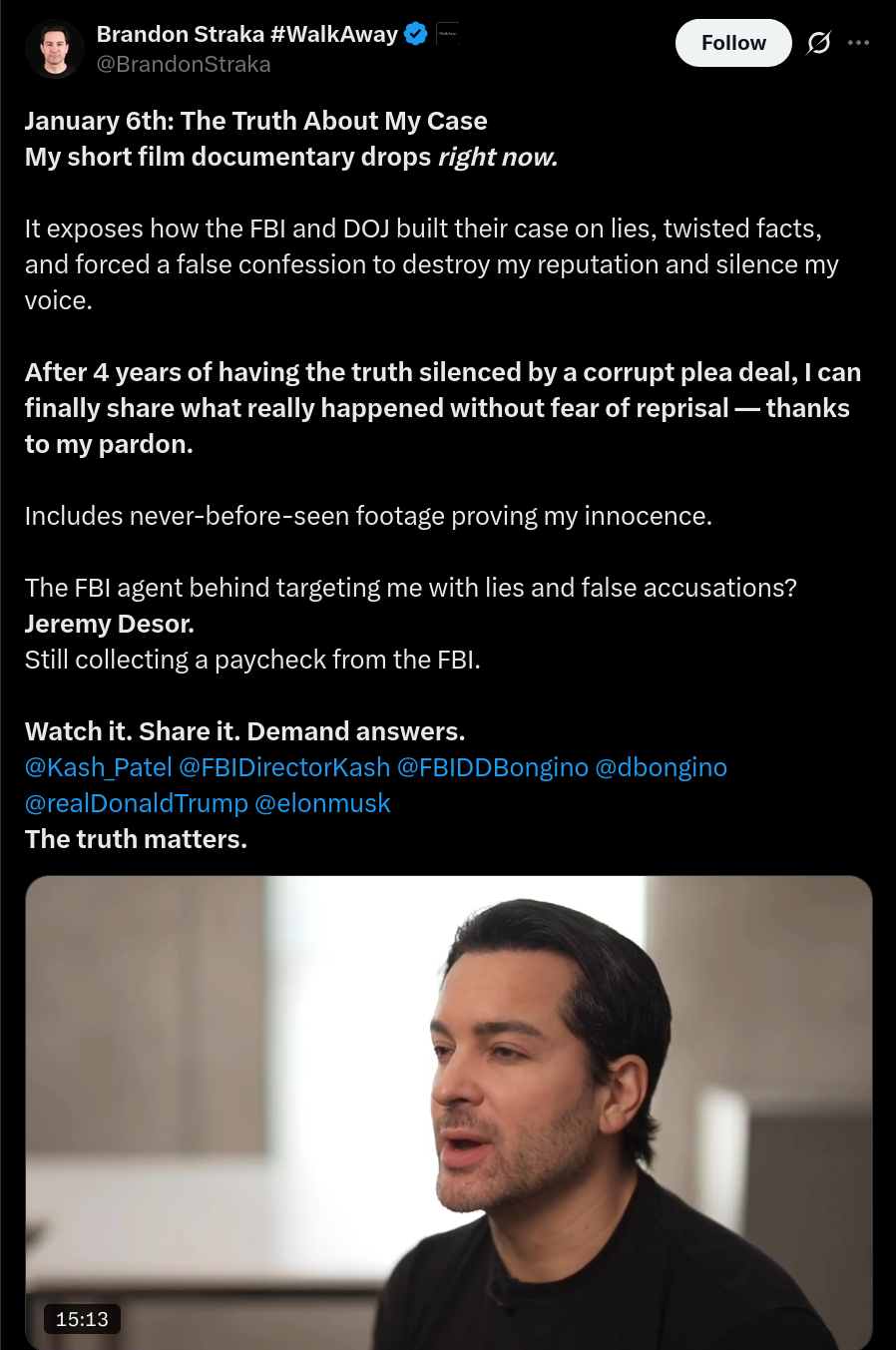 Brandon Straka #WalkAway
@BrandonStraka

Follow

January 6th: The Truth About My Case
My short film documentary drops right now.

It exposes how the FBI and DOJ built their case on lies, twisted facts, and forced a false confession to destroy my reputation and silence my voice.

After 4 years of having the truth silenced by a corrupt plea deal, I can finally share what really happened without fear of reprisal — thanks to my pardon.

Includes never-before-seen footage proving my innocence.

The FBI agent behind targeting me with lies and false accusations?
Jeremy Desor.
Still collecting a paycheck from the FBI.

Watch it. Share it. Demand answers.
@Kash_Patel @FBIDirectorKash @FBIDDBongino @dbongino @realDonaldTrump @elonmusk
The truth matters.

15:13